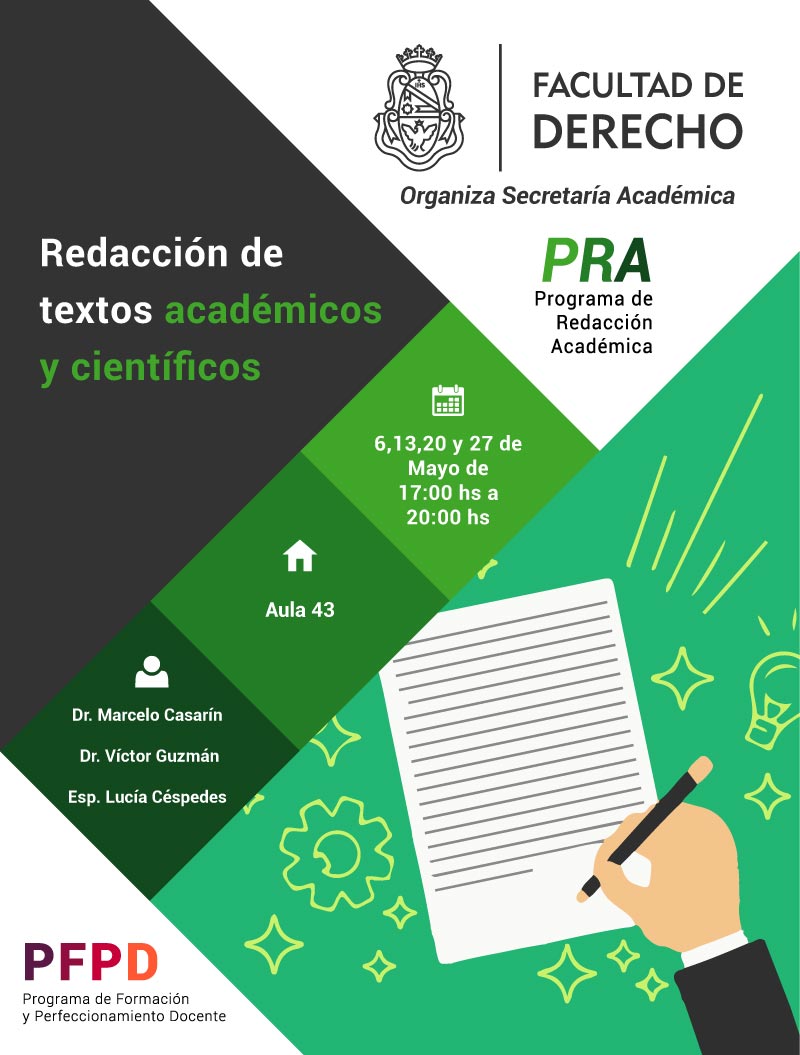 FACULTAD DE DERECHO

Organiza Secretaría Académica

Redacción de textos académicos y científicos

PRA
Programa de Redacción Académica

6,13,20 y 27 de Mayo de 17:00 hs a 20:00 hs

Aula 43

Dr. Marcelo Casarín

Dr. Víctor Guzmán

Esp. Lucía Céspedes

PFPD
Programa de Formación y Perfeccionamiento Docente